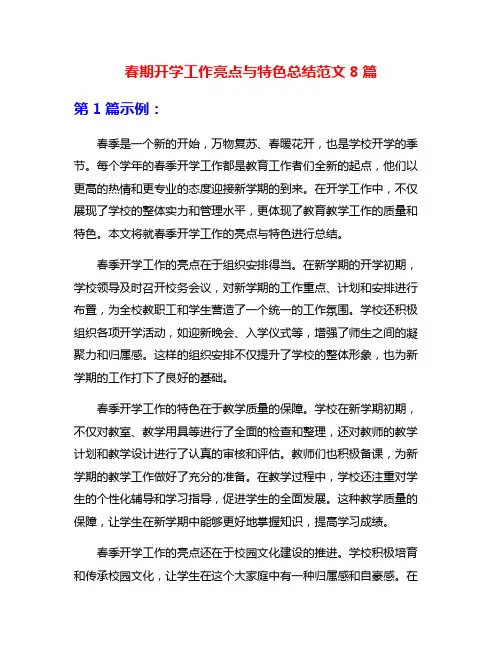 春期开学工作亮点与特色总结范文 8 篇

第 1 篇示例：

春季是一个新的开始，万物复苏、春暖花开，也是学校开学的季节。每个学年的春季开学工作都是教育工作者们全新的起点，他们以更高的热情和更专业的态度迎接新学期的到来。在开学工作中，不仅展现了学校的整体实力和管理水平，更体现了教育教学工作的质量和特色。本文将就春季开学工作的亮点与特色进行总结。

春季开学工作的亮点在于组织安排得当。在新学期的开学初期，学校领导及时召开校务会议，对新学期的工作重点、计划和安排进行布置，为全校教职工和学生营造了一个统一的工作氛围。学校还积极组织各项开学活动，如迎新晚会、入学仪式等，增强了师生之间的凝聚力和归属感。这样的组织安排不仅提升了学校的整体形象，也为新学期的工作打下了良好的基础。

春季开学工作的特色在于教学质量的保障。学校在新学期初期，不仅对教室、教学用具等进行了全面的检查和整理，还对教师的教学计划和教学设计进行了认真的审核和评估。教师们也积极备课，为新学期的教学工作做好了充分的准备。在教学过程中，学校还注重对学生的个性化辅导和学习指导，促进学生的全面发展。这种教学质量的保障，让学生在新学期中能够更好地掌握知识，提高学习成绩。

春季开学工作的亮点还在于校园文化建设的推进。学校积极培育和传承校园文化，让学生在这个大家庭中有一种归属感和自豪感。在